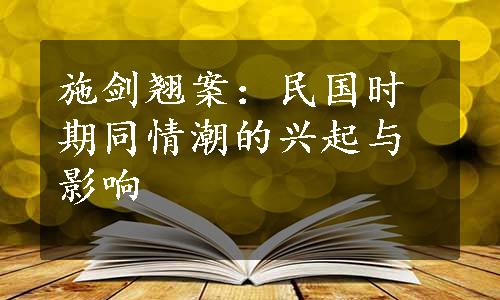 施剑翘案：民国时期同情潮的兴起与影响